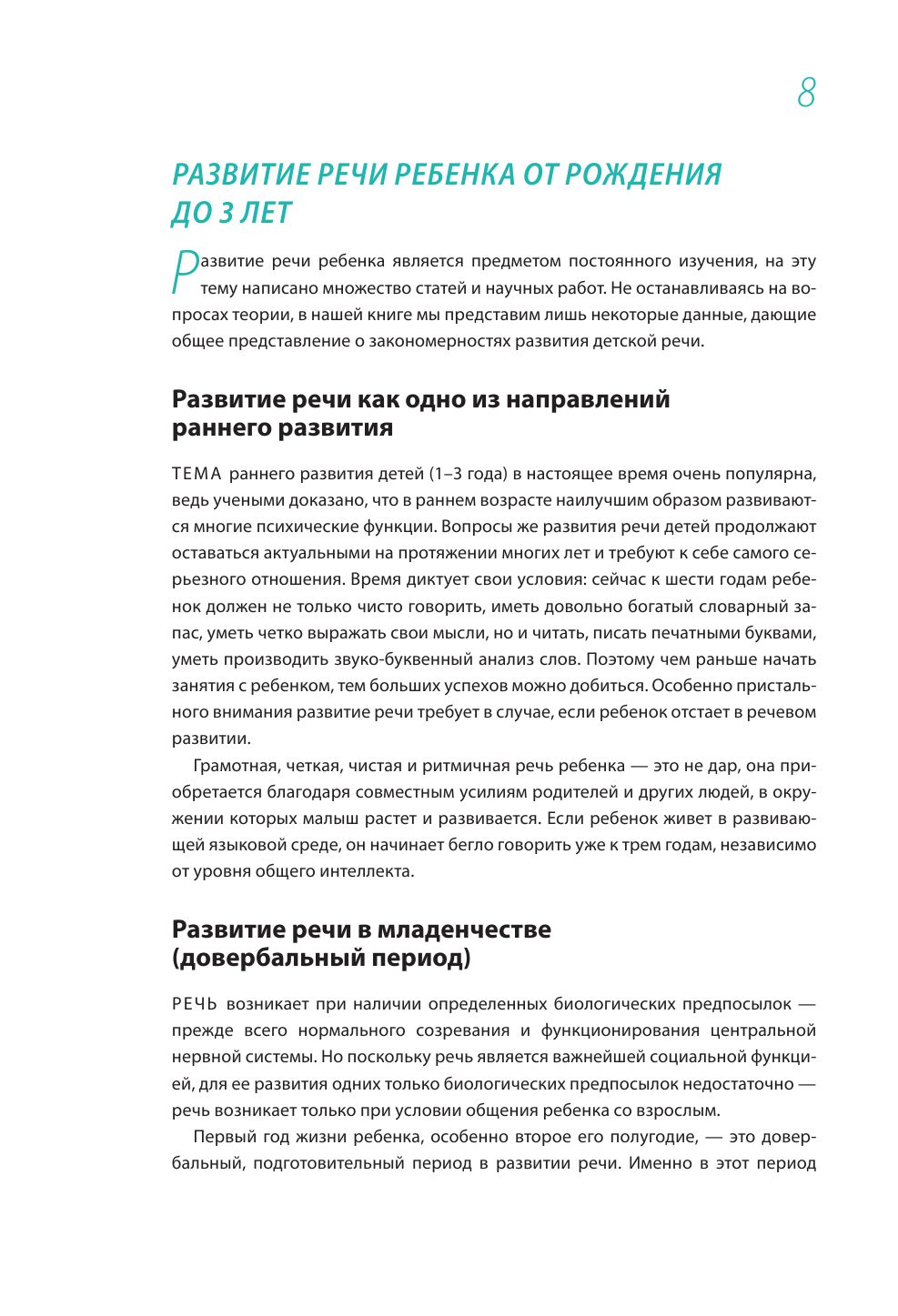 8

РАЗВИТИЕ РЕЧИ РЕБЕНКА ОТ РОЖДЕНИЯ ДО 3 ЛЕТ

Развитие речи ребенка является предметом постоянного изучения, на эту тему написано множество статей и научных работ. Не останавливаясь на вопросах теории, в нашей книге мы представим лишь некоторые данные, дающие общее представление о закономерностях развития детской речи.

Развитие речи как одно из направлений раннего развития

ТЕМА раннего развития детей (1–3 года) в настоящее время очень популярна, ведь учеными доказано, что в раннем возрасте наилучшим образом развиваются многие психические функции. Вопросы же развития речи детей продолжают оставаться актуальными на протяжении многих лет и требуют к себе самого серьезного отношения. Время диктует свои условия: сейчас к шести годам ребенок должен не только чисто говорить, иметь довольно богатый словарный запас, уметь четко выражать свои мысли, но и читать, писать печатными буквами, уметь производить звуко-буквенный анализ слов. Поэтому чем раньше начать занятия с ребенком, тем больших успехов можно добиться. Особенно пристального внимания развитие речи требует в случае, если ребенок отстает в речевом развитии.

Грамотная, четкая, чистая и ритмичная речь ребенка — это не дар, она приобретается благодаря совместным усилиям родителей и других людей, в окружении которых малыш растет и развивается. Если ребенок живет в развивающей языковой среде, он начинает бегло говорить уже к трем годам, независимо от уровня общего интеллекта.

Развитие речи в младенчестве (довербальный период)

РЕЧЬ возникает при наличии определенных биологических предпосылок — прежде всего нормального созревания и функционирования центральной нервной системы. Но поскольку речь является важнейшей социальной функцией, для ее развития одних только биологических предпосылок недостаточно — речь возникает только при условии общения ребенка со взрослым.

Первый год жизни ребенка, особенно второе его полугодие, — это довербальный, подготовительный период в развитии речи. Именно в этот период